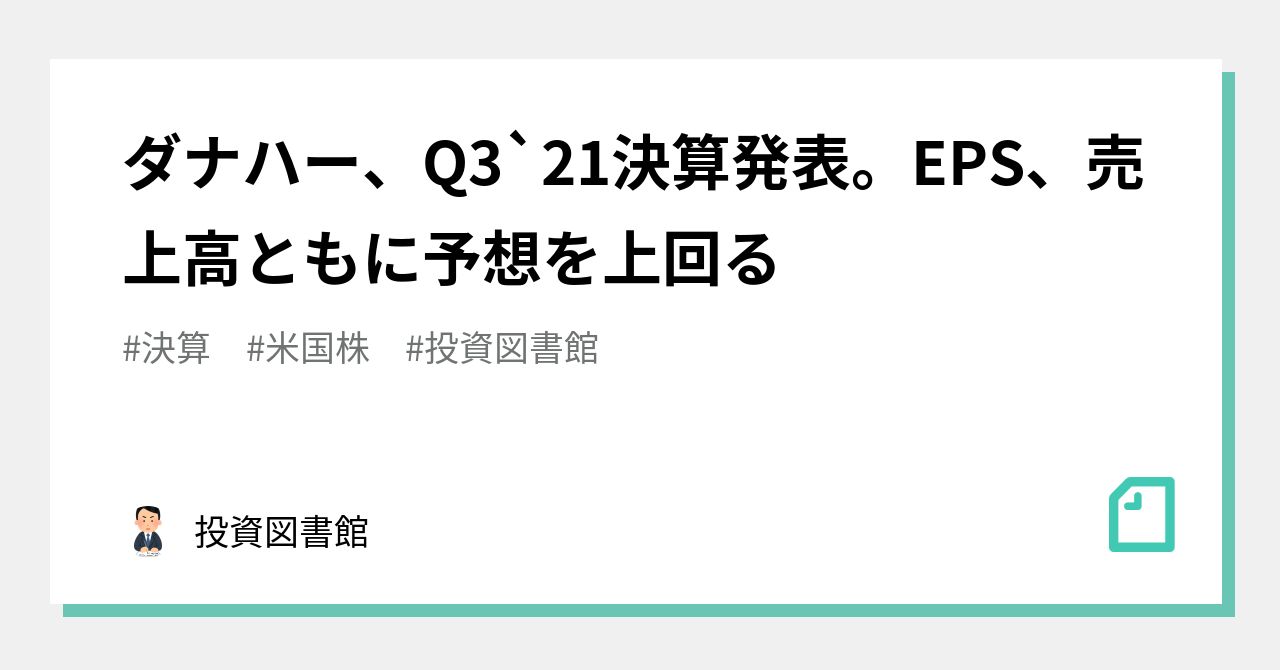 ダナハー、Q3`21決算発表。EPS、売上高ともに予想を上回る

#決算　#米国株　#投資図書館

投資図書館